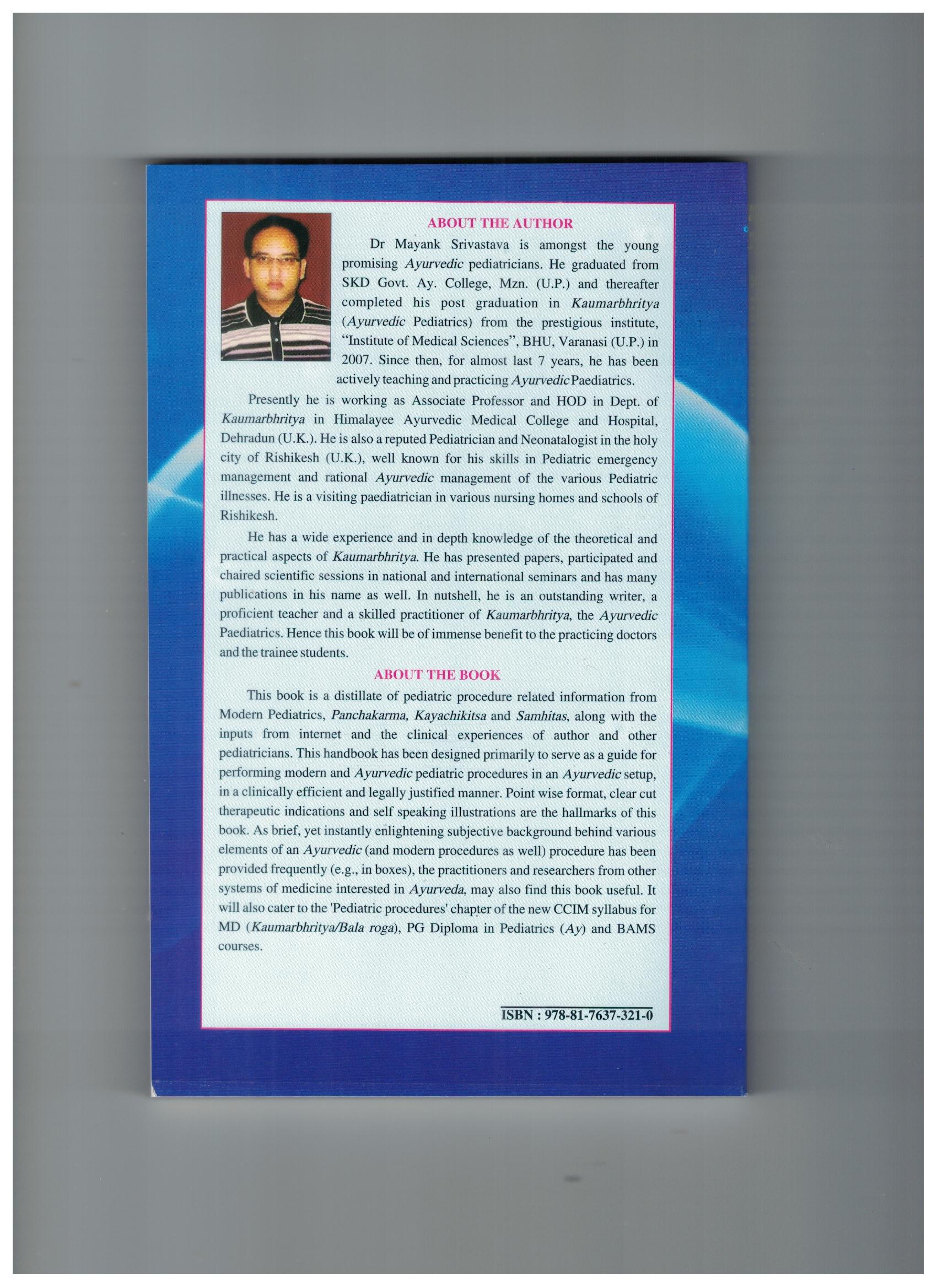 ABOUT THE AUTHOR

Dr Mayank Srivastava is amongst the young promising Ayurvedic pediatricians. He graduated from SKD Govt. Ay. College, Mzn. (U.P.) and thereafter completed his post graduation in Kaumarbhritya (Ayurvedic Pediatrics) from the prestigious institute, "Institute of Medical Sciences", BHU, Varanasi (U.P.) in 2007. Since then, for almost last 7 years, he has been actively teaching and practicing Ayurvedic Paediatrics.

Presently he is working as Associate Professor and HOD in Dept. of Kaumarbhritya in Himalayee Ayurvedic Medical College and Hospital, Dehradun (U.K.). He is also a reputed Pediatrician and Neonatalogist in the holy city of Rishikesh (U.K.), well known for his skills in Pediatric emergency management and rational Ayurvedic management of the various Pediatric illnesses. He is a visiting paediatrician in various nursing homes and schools of Rishikesh.

He has a wide experience and in depth knowledge of the theoretical and practical aspects of Kaumarbhritya. He has presented papers, participated and chaired scientific sessions in national and international seminars and has many publications in his name as well. In nutshell, he is an outstanding writer, a proficient teacher and a skilled practitioner of Kaumarbhritya, the Ayurvedic Paediatrics. Hence this book will be of immense benefit to the practicing doctors and the trainee students.

ABOUT THE BOOK

This book is a distillate of pediatric procedure related information from Modern Pediatrics, Panchakarma, Kayachikitsa and Samhitas, along with the inputs from internet and the clinical experiences of author and other pediatricians. This handbook has been designed primarily to serve as a guide for performing modern and Ayurvedic pediatric procedures in an Ayurvedic setup, in a clinically efficient and legally justified manner. Point wise format, clear cut therapeutic indications and self speaking illustrations are the hallmarks of this book. As brief, yet instantly enlightening subjective background behind various elements of an Ayurvedic (and modern procedures as well) procedure has been provided frequently (e.g., in boxes), the practitioners and researchers from other systems of medicine interested in Ayurveda, may also find this book useful. It will also cater to the 'Pediatric procedures' chapter of the new CCIM syllabus for MD (Kaumarbhritya/Bala roga), PG Diploma in Pediatrics (Ay) and BAMS courses.

ISBN : 978-81-7637-321-0